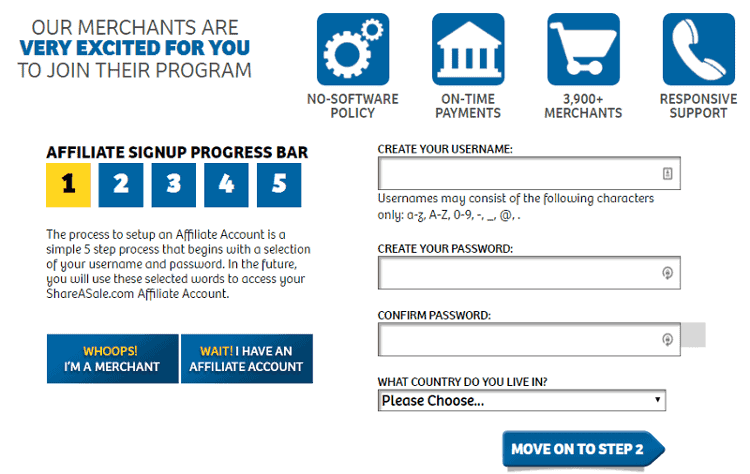 OUR MERCHANTS ARE
VERY EXCITED FOR YOU
TO JOIN THEIR PROGRAM

NO-SOFTWARE POLICY

ON-TIME PAYMENTS

3,900+ MERCHANTS

RESPONSIVE SUPPORT

AFFILIATE SIGNUP PROGRESS BAR

1 2 3 4 5

The process to setup an Affiliate Account is a simple 5 step process that begins with a selection of your username and password. In the future, you will use these selected words to access your ShareASale.com Affiliate Account.

WHOOPS! I'M A MERCHANT

WAIT! I HAVE AN AFFILIATE ACCOUNT

CREATE YOUR USERNAME:

Usernames may consist of the following characters only: a-z, A-Z, 0-9, -, _, @, .

CREATE YOUR PASSWORD:

CONFIRM PASSWORD:

WHAT COUNTRY DO YOU LIVE IN?

Please Choose...

MOVE ON TO STEP 2